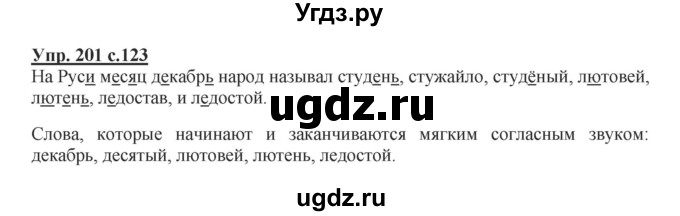 Угдз.ру

Упр. 201 с.123

На Руси месяц декабрь народ называл студень, стужайло, студёный, лютовей, лютень, ледостав, и ледостой.

ugdz.ru

Слова, которые начинают и заканчиваются мягким согласным звуком: декабрь, десятый, лютовей, лютень, ледостой.

ugdz.ru